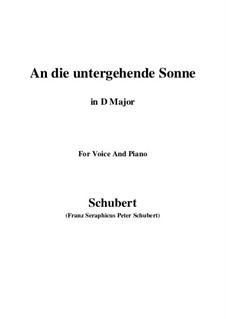 An die untergehende Sonne

in D Major

For Voice And Piano

Schubert
(Franz Seraphicus Peter Schubert)